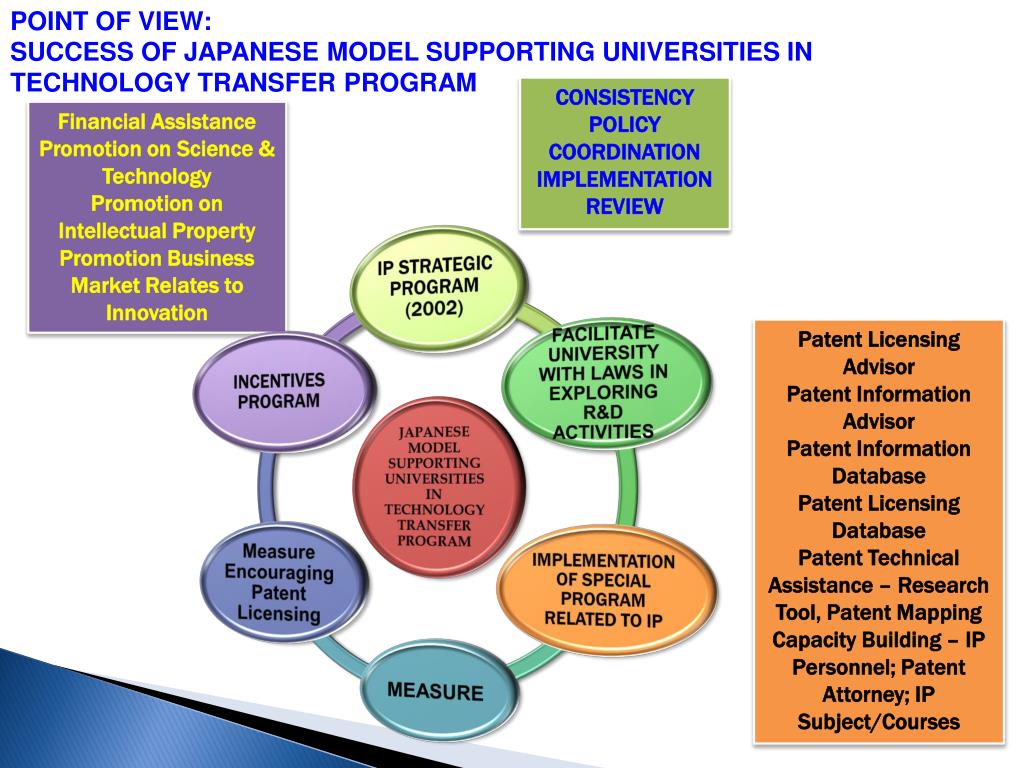 POINT OF VIEW:
SUCCESS OF JAPANESE MODEL SUPPORTING UNIVERSITIES IN TECHNOLOGY TRANSFER PROGRAM

Financial Assistance
Promotion on Science & Technology
Promotion on Intellectual Property
Promotion Business Market Relates to Innovation

CONSISTENCY
POLICY
COORDINATION
IMPLEMENTATION
REVIEW

IP STRATEGIC PROGRAM (2002)

FACILITATE UNIVERSITY WITH LAWS IN EXPLORING R&D ACTIVITIES

IMPLEMENTATION OF SPECIAL PROGRAM RELATED TO IP

MEASURE

Measure Encouraging Patent Licensing

INCENTIVES PROGRAM

JAPANESE MODEL SUPPORTING UNIVERSITIES IN TECHNOLOGY TRANSFER PROGRAM

Patent Licensing Advisor
Patent Information Advisor
Patent Information Database
Patent Licensing Database
Patent Technical Assistance – Research Tool, Patent Mapping
Capacity Building – IP Personnel; Patent Attorney; IP Subject/Courses